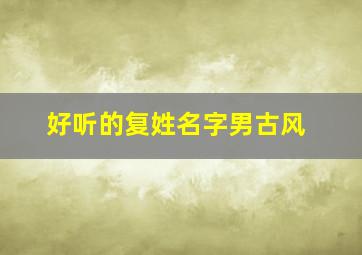 好听的复姓名字男古风